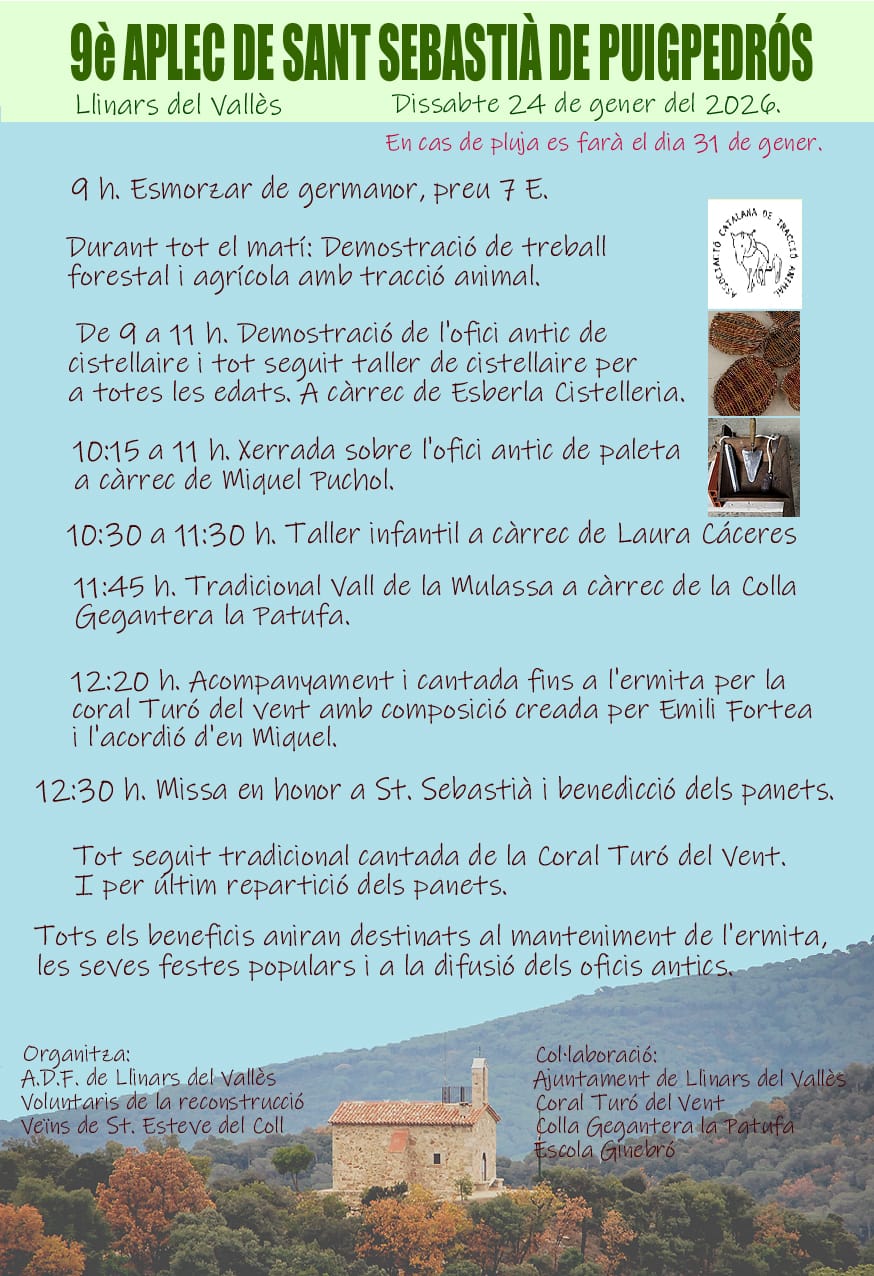 9è APLEC DE SANT SEBASTIÀ DE PUIGPEDRÓS

Llinars del Vallès    Dissabte 24 de gener del 2026.

En cas de pluja es farà el dia 31 de gener.

9 h. Esmorzar de germanor, preu 7 E.

Durant tot el matí: Demostració de treball forestal i agrícola amb tracció animal.

ASSOCIACIÓ CATALANA DE TRACCIÓ ANIMAL

De 9 a 11 h. Demostració de l'ofici antic de cistellaire i tot seguit taller de cistellaire per a totes les edats. A càrrec de Esberla Cistelleria.

10:15 a 11 h. Xerrada sobre l'ofici antic de paleta a càrrec de Miquel Puchol.

10:30 a 11:30 h. Taller infantil a càrrec de Laura Cáceres

11:45 h. Tradicional Vall de la Mulassa a càrrec de la Colla Gegantera la Patufa.

12:20 h. Acompanyament i cantada fins a l'ermita per la coral Turó del vent amb composició creada per Emili Fortea i l'acordió d'en Miquel.

12:30 h. Missa en honor a St. Sebastià i benedicció dels panets.

Tot seguit tradicional cantada de la Coral Turó del Vent. I per últim repartició dels panets.

Tots els beneficis aniran destinats al manteniment de l'ermita, les seves festes populars i a la difusió dels oficis antics.

Organitza:
A.D.F. de Llinars del Vallès
Voluntaris de la reconstrucció
Veïns de St. Esteve del Coll

Col·laboració:
Ajuntament de Llinars del Vallès
Coral Turó del Vent
Colla Gegantera la Patufa
Escola Ginebró